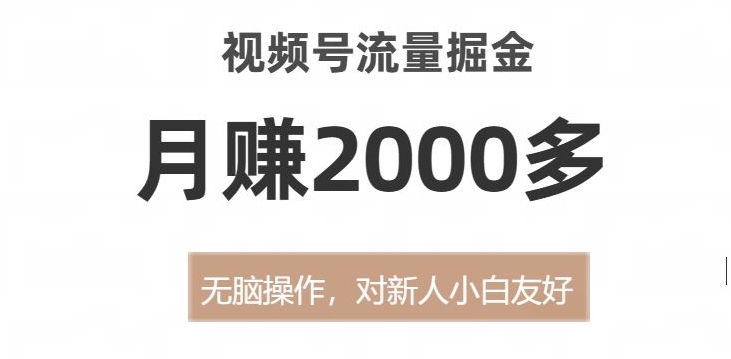 视频号流量掘金

月赚2000多

无脑操作，对新人小白友好